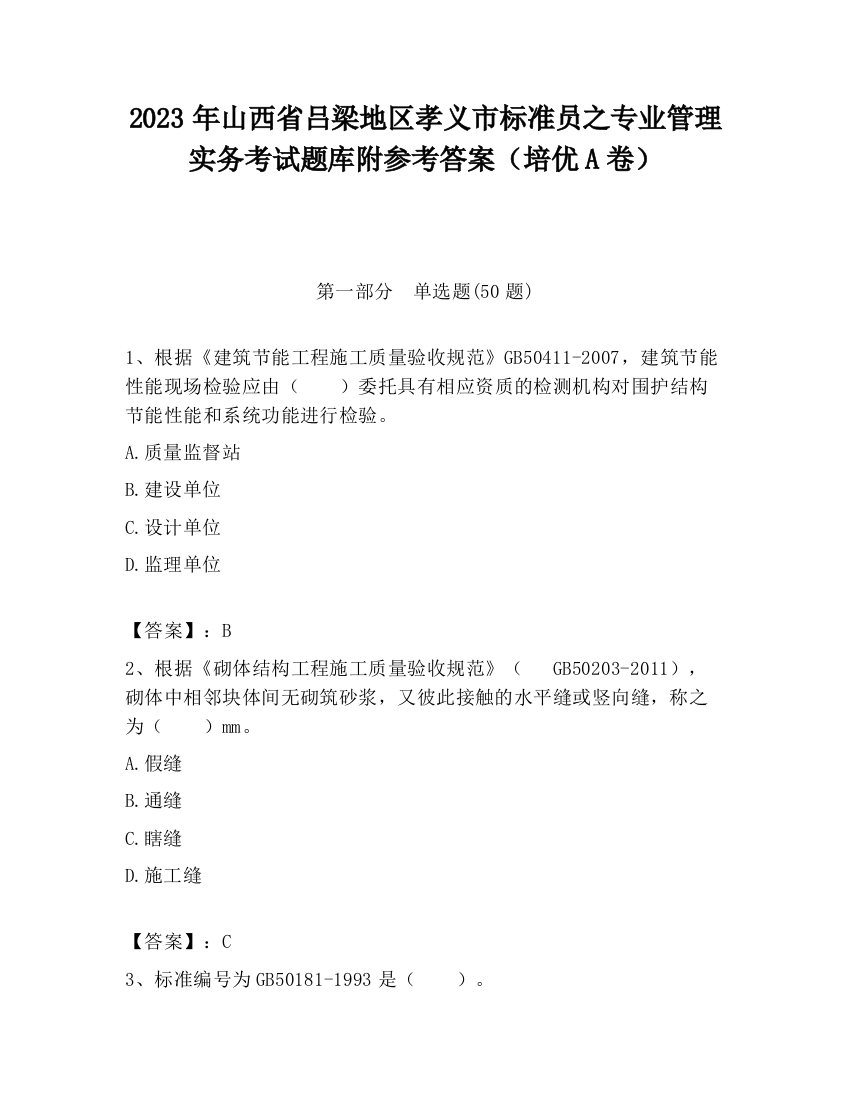 2023 年山西省吕梁地区孝义市标准员之专业管理实务考试题库附参考答案（培优 A 卷）

第一部分　单选题(50 题)

1、根据《建筑节能工程施工质量验收规范》GB50411-2007，建筑节能性能现场检验应由（　　）委托具有相应资质的检测机构对围护结构节能性能和系统功能进行检验。

A.质量监督站

B.建设单位

C.设计单位

D.监理单位

【答案】：B

2、根据《砌体结构工程施工质量验收规范》（　GB50203-2011），砌体中相邻块体间无砌筑砂浆，又彼此接触的水平缝或竖向缝，称之为（　　）mm。

A.假缝

B.通缝

C.瞎缝

D.施工缝

【答案】：C

3、标准编号为 GB50181-1993 是（　　）。